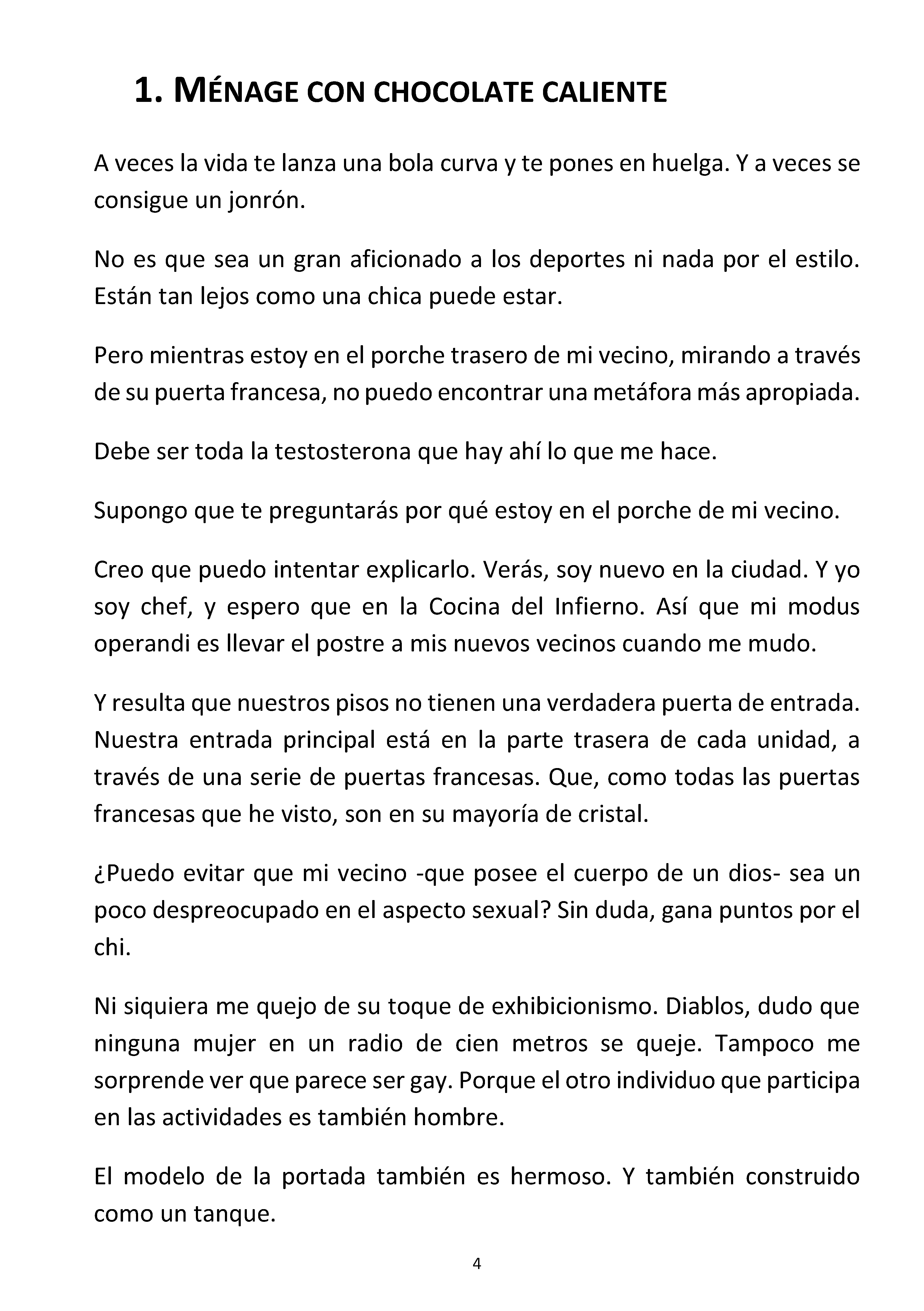 1. MÉNAGE CON CHOCOLATE CALIENTE

A veces la vida te lanza una bola curva y te pones en huelga. Y a veces se consigue un jonrón.

No es que sea un gran aficionado a los deportes ni nada por el estilo. Están tan lejos como una chica puede estar.

Pero mientras estoy en el porche trasero de mi vecino, mirando a través de su puerta francesa, no puedo encontrar una metáfora más apropiada.

Debe ser toda la testosterona que hay ahí lo que me hace.

Supongo que te preguntarás por qué estoy en el porche de mi vecino.

Creo que puedo intentar explicarlo. Verás, soy nuevo en la ciudad. Y yo soy chef, y espero que en la Cocina del Infierno. Así que mi modus operandi es llevar el postre a mis nuevos vecinos cuando me mudo.

Y resulta que nuestros pisos no tienen una verdadera puerta de entrada. Nuestra entrada principal está en la parte trasera de cada unidad, a través de una serie de puertas francesas. Que, como todas las puertas francesas que he visto, son en su mayoría de cristal.

¿Puedo evitar que mi vecino -que posee el cuerpo de un dios- sea un poco despreocupado en el aspecto sexual? Sin duda, gana puntos por el chi.

Ni siquiera me quejo de su toque de exhibicionismo. Diablos, dudo que ninguna mujer en un radio de cien metros se queje. Tampoco me sorprende ver que parece ser gay. Porque el otro individuo que participa en las actividades es también hombre.

El modelo de la portada también es hermoso. Y también construido como un tanque.

4